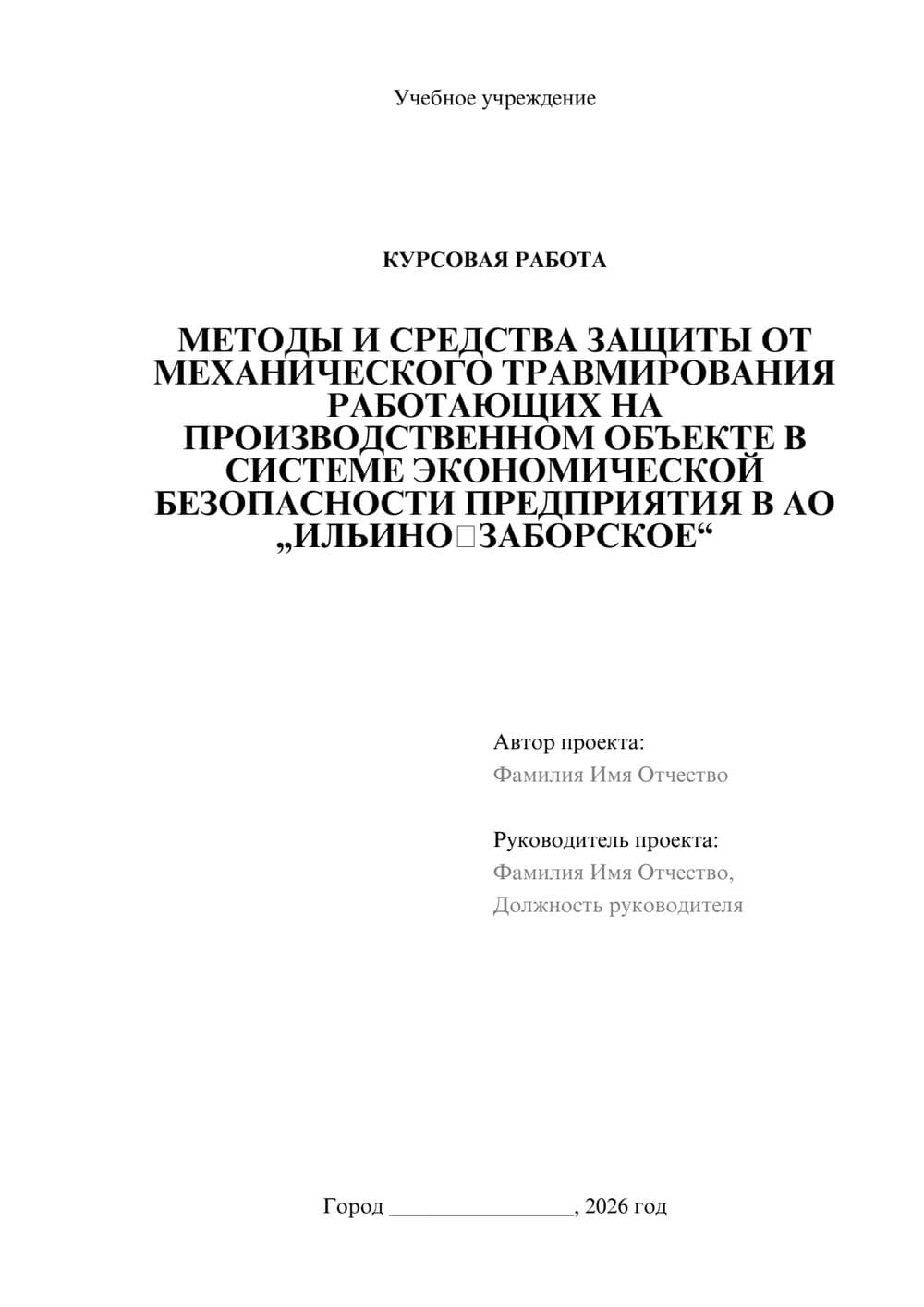 Учебное учреждение

КУРСОВАЯ РАБОТА

МЕТОДЫ И СРЕДСТВА ЗАЩИТЫ ОТ МЕХАНИЧЕСКОГО ТРАВМИРОВАНИЯ РАБОТАЮЩИХ НА ПРОИЗВОДСТВЕННОМ ОБЪЕКТЕ В СИСТЕМЕ ЭКОНОМИЧЕСКОЙ БЕЗОПАСНОСТИ ПРЕДПРИЯТИЯ В АО „ИЛЬИНО□ЗАБОРСКОЕ“

Автор проекта:
Фамилия Имя Отчество

Руководитель проекта:
Фамилия Имя Отчество,
Должность руководителя

Город ________________, 2026 год